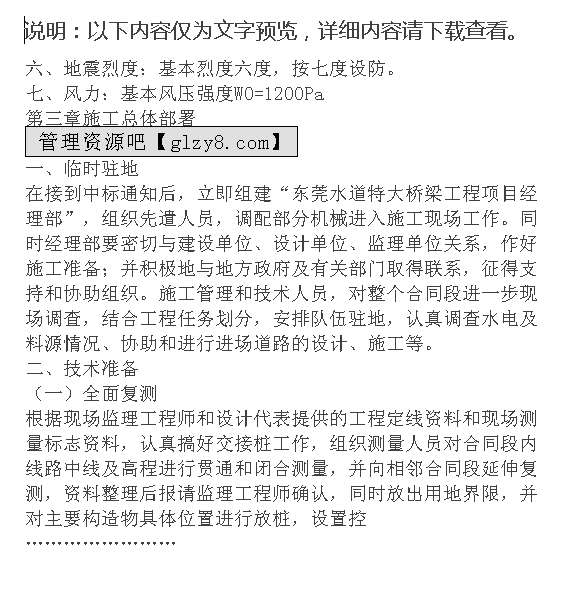 说明：以下内容仅为文字预览，详细内容请下载查看。

六、地震烈度：基本烈度六度，按七度设防。
七、风力：基本风压强度W0=1200Pa
第三章施工总体部署
管理资源吧【glzy8.com】
一、临时驻地
在接到中标通知后，立即组建“东莞水道特大桥梁工程项目经理部”，组织先遣人员，调配部分机械进入施工现场工作。同时经理部要密切与建设单位、设计单位、监理单位关系，作好施工准备；并积极地与地方政府及有关部门取得联系，征得支持和协助组织。施工管理和技术人员，对整个合同段进一步现场调查，结合工程任务划分，安排队伍驻地，认真调查水电及料源情况、协助和进行进场道路的设计、施工等。
二、技术准备
（一）全面复测
根据现场监理工程师和设计代表提供的工程定线资料和现场测量标志资料，认真搞好交接桩工作，组织测量人员对合同段内线路中线及高程进行贯通和闭合测量，并向相邻合同段延伸复测，资料整理后报请监理工程师确认，同时放出用地界限，并对主要构造物具体位置进行放桩，设置控
……………………